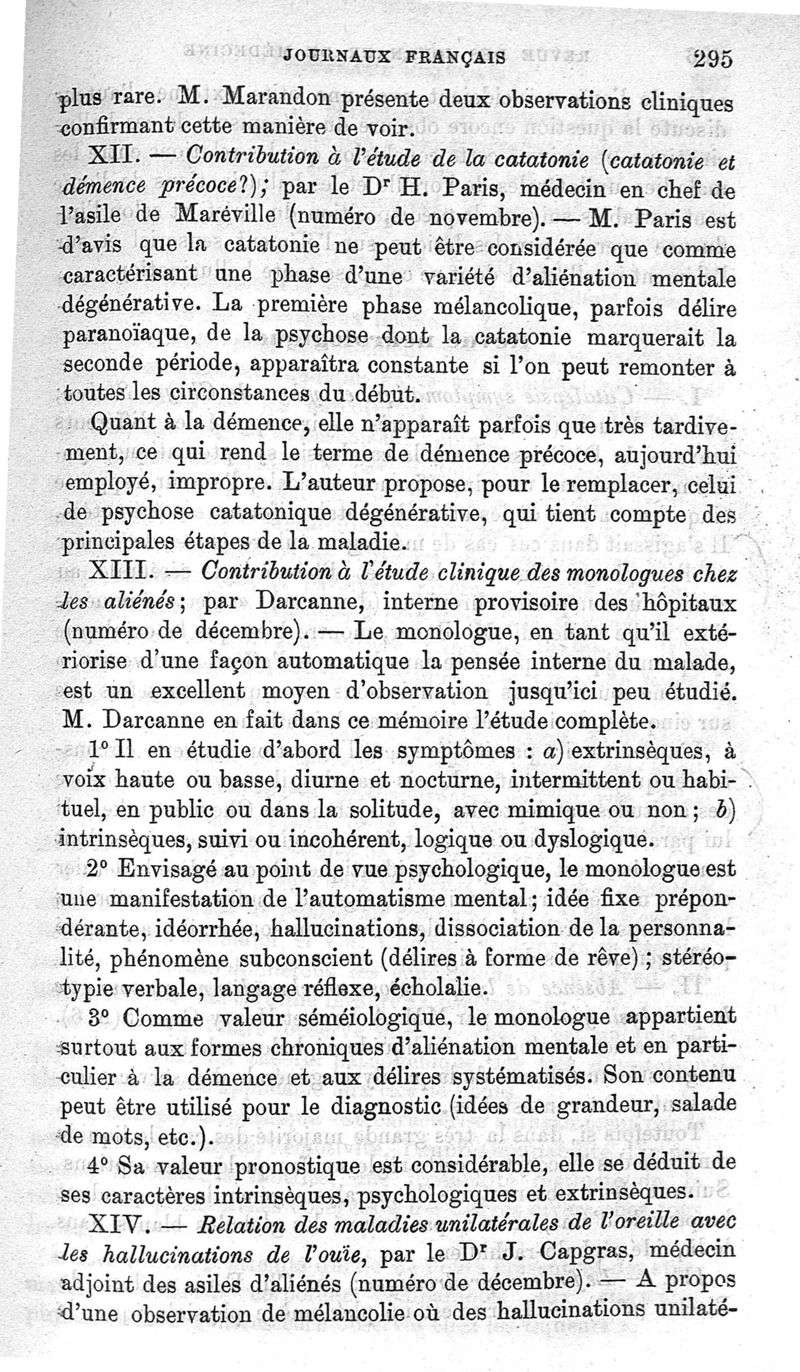 JOURNAUX FRANÇAIS 295

plus rare. M. Marandon présente deux observations cliniques confirmant cette manière de voir.

XII. — Contribution à l'étude de la catatonie (catatonie et démence précoce?); par le Dr H. Paris, médecin en chef de l'asile de Maréville (numéro de novembre). — M. Paris est d'avis que la catatonie ne peut être considérée que comme caractérisant une phase d'une variété d'aliénation mentale dégénérative. La première phase mélancolique, parfois délire paranoïaque, de la psychose dont la catatonie marquerait la seconde période, apparaîtra constante si l'on peut remonter à toutes les circonstances du début.

Quant à la démence, elle n'apparaît parfois que très tardivement, ce qui rend le terme de démence précoce, aujourd'hui employé, impropre. L'auteur propose, pour le remplacer, celui de psychose catatonique dégénérative, qui tient compte des principales étapes de la maladie.

XIII. — Contribution à l'étude clinique des monologues chez les aliénés; par Darcanne, interne provisoire des hôpitaux (numéro de décembre). — Le monologue, en tant qu'il extériorise d'une façon automatique la pensée interne du malade, est un excellent moyen d'observation jusqu'ici peu étudié. M. Darcanne en fait dans ce mémoire l'étude complète.

1° Il en étudie d'abord les symptômes : a) extrinsèques, à voix haute ou basse, diurne et nocturne, intermittent ou habituel, en public ou dans la solitude, avec mimique ou non; b) intrinsèques, suivi ou incohérent, logique ou dyslogique.

2° Envisagé au point de vue psychologique, le monologue est une manifestation de l'automatisme mental; idée fixe prépondérante, idéorrhée, hallucinations, dissociation de la personnalité, phénomène subconscient (délires à forme de rêve); stéréotypie verbale, langage réflexe, écholalie.

3° Comme valeur séméiologique, le monologue appartient surtout aux formes chroniques d'aliénation mentale et en particulier à la démence et aux délires systématisés. Son contenu peut être utilisé pour le diagnostic (idées de grandeur, salade de mots, etc.).

4° Sa valeur pronostique est considérable, elle se déduit de ses caractères intrinsèques, psychologiques et extrinsèques.

XIV. — Relation des maladies unilatérales de l'oreille avec les hallucinations de l'ouïe, par le Dr J. Capgras, médecin adjoint des asiles d'aliénés (numéro de décembre). — A propos d'une observation de mélancolie où des hallucinations unilaté-